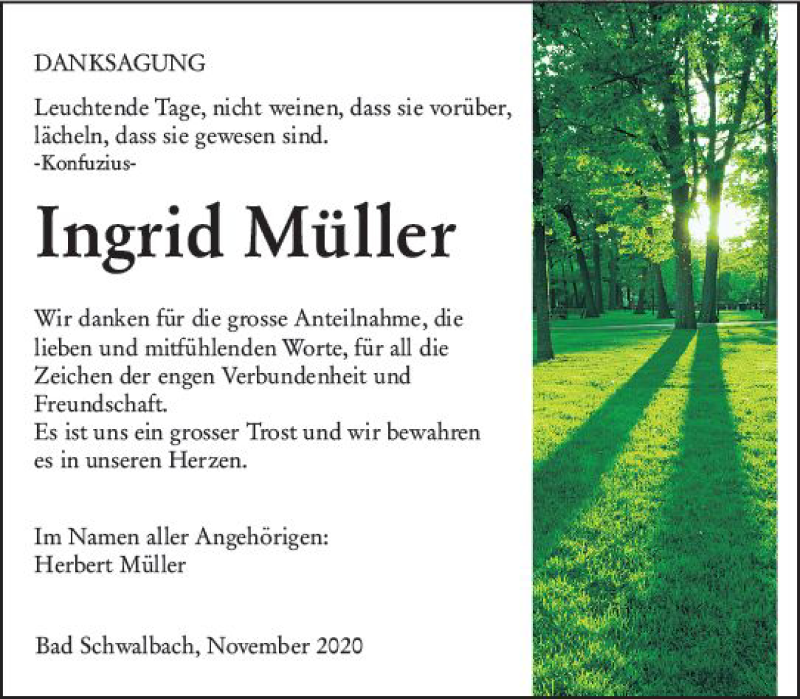 DANKSAGUNG

Leuchtende Tage, nicht weinen, dass sie vorüber, lächeln, dass sie gewesen sind.
-Konfuzius-

Ingrid Müller

Wir danken für die grosse Anteilnahme, die lieben und mitfühlenden Worte, für all die Zeichen der engen Verbundenheit und Freundschaft.
Es ist uns ein grosser Trost und wir bewahren es in unseren Herzen.

Im Namen aller Angehörigen:
Herbert Müller

Bad Schwalbach, November 2020